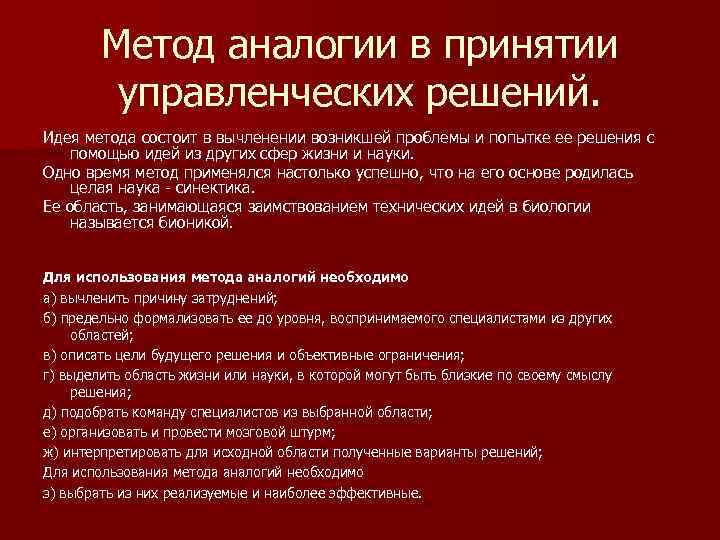 Метод аналогии в принятии управленческих решений.

Идея метода состоит в вычленении возникшей проблемы и попытке ее решения с помощью идей из других сфер жизни и науки.

Одно время метод применялся настолько успешно, что на его основе родилась целая наука - синектика.

Ее область, занимающаяся заимствованием технических идей в биологии называется бионикой.

Для использования метода аналогий необходимо

а) вычленить причину затруднений;

б) предельно формализовать ее до уровня, воспринимаемого специалистами из других областей;

в) описать цели будущего решения и объективные ограничения;

г) выделить область жизни или науки, в которой могут быть близкие по своему смыслу решения;

д) подобрать команду специалистов из выбранной области;

е) организовать и провести мозговой штурм;

ж) интерпретировать для исходной области полученные варианты решений;

Для использования метода аналогий необходимо

э) выбрать из них реализуемые и наиболее эффективные.